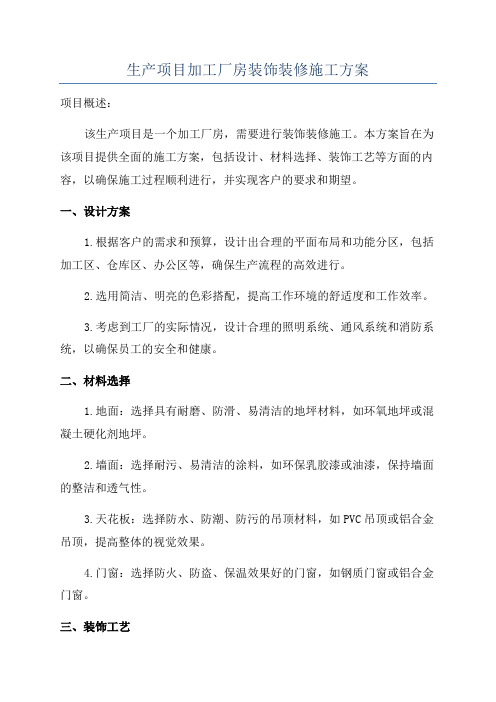 生产项目加工厂房装饰装修施工方案

项目概述：

该生产项目是一个加工厂房，需要进行装饰装修施工。本方案旨在为该项目提供全面的施工方案，包括设计、材料选择、装饰工艺等方面的内容，以确保施工过程顺利进行，并实现客户的要求和期望。

一、设计方案

1.根据客户的需求和预算，设计出合理的平面布局和功能分区，包括加工区、仓库区、办公区等，确保生产流程的高效进行。

2.选用简洁、明亮的色彩搭配，提高工作环境的舒适度和工作效率。

3.考虑到工厂的实际情况，设计合理的照明系统、通风系统和消防系统，以确保员工的安全和健康。

二、材料选择

1.地面：选择具有耐磨、防滑、易清洁的地坪材料，如环氧地坪或混凝土硬化剂地坪。

2.墙面：选择耐污、易清洁的涂料，如环保乳胶漆或油漆，保持墙面的整洁和透气性。

3.天花板：选择防水、防潮、防污的吊顶材料，如PVC吊顶或铝合金吊顶，提高整体的视觉效果。

4.门窗：选择防火、防盗、保温效果好的门窗，如钢质门窗或铝合金门窗。

三、装饰工艺